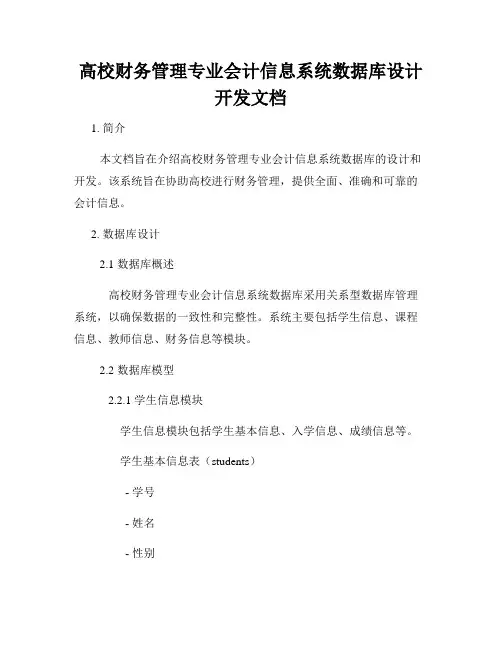 高校财务管理专业会计信息系统数据库设计开发文档

1. 简介

本文档旨在介绍高校财务管理专业会计信息系统数据库的设计和开发。该系统旨在协助高校进行财务管理，提供全面、准确和可靠的会计信息。

2. 数据库设计

2.1 数据库概述

高校财务管理专业会计信息系统数据库采用关系型数据库管理系统，以确保数据的一致性和完整性。系统主要包括学生信息、课程信息、教师信息、财务信息等模块。

2.2 数据库模型

2.2.1 学生信息模块

学生信息模块包括学生基本信息、入学信息、成绩信息等。

学生基本信息表（students）

- 学号

- 姓名

- 性别